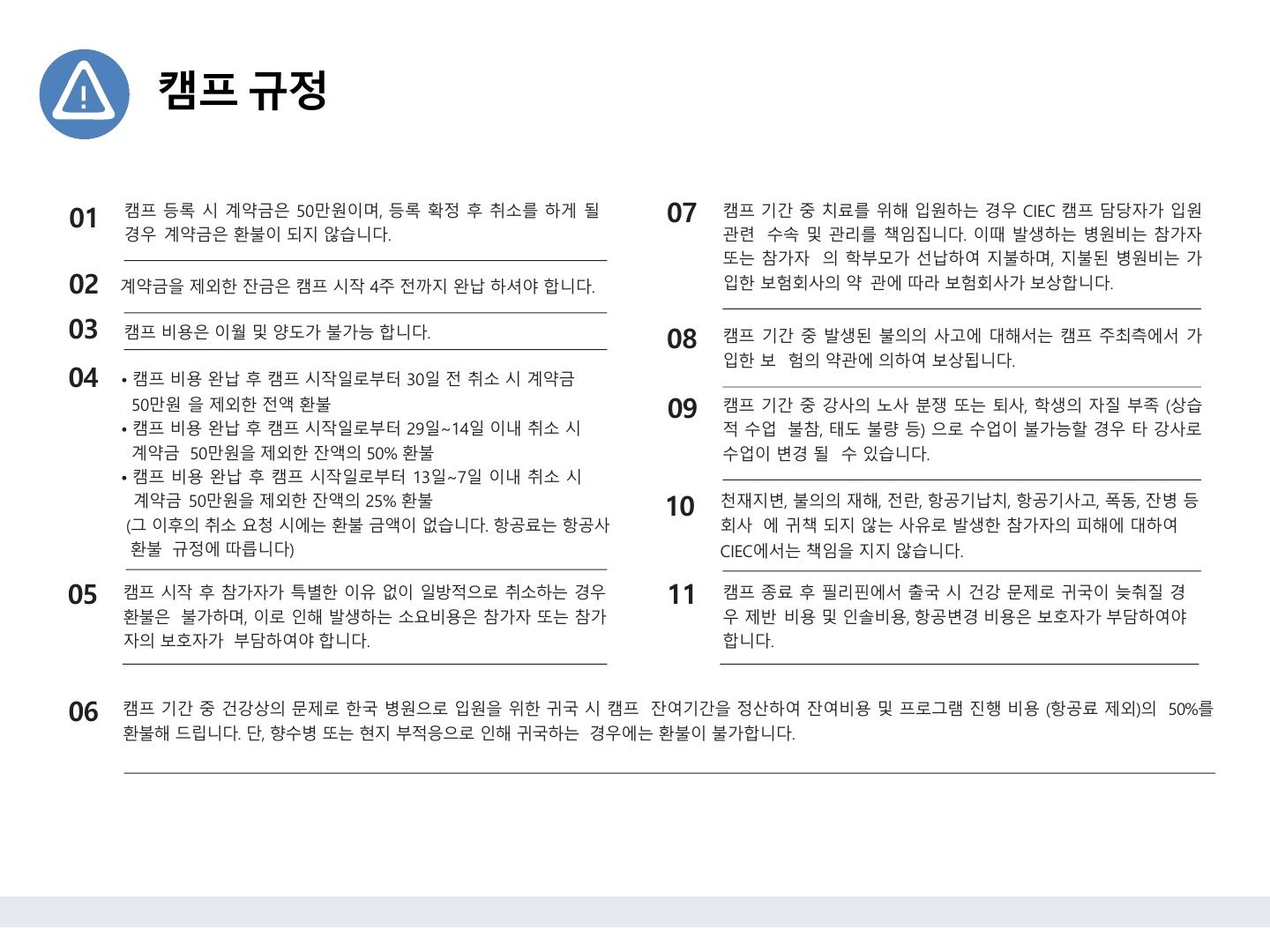 캠프 규정

01 캠프 등록 시 계약금은 50만원이며, 등록 확정 후 취소를 하게 될 경우 계약금은 환불이 되지 않습니다.

02 계약금을 제외한 잔금은 캠프 시작 4주 전까지 완납 하셔야 합니다.

03 캠프 비용은 이월 및 양도가 불가능 합니다.

04 • 캠프 비용 완납 후 캠프 시작일로부터 30일 전 취소 시 계약금 50만원 을 제외한 전액 환불
• 캠프 비용 완납 후 캠프 시작일로부터 29일~14일 이내 취소 시 계약금 50만원을 제외한 잔액의 50% 환불
• 캠프 비용 완납 후 캠프 시작일로부터 13일~7일 이내 취소 시 계약금 50만원을 제외한 잔액의 25% 환불
(그 이후의 취소 요청 시에는 환불 금액이 없습니다. 항공료는 항공사 환불 규정에 따릅니다)

05 캠프 시작 후 참가자가 특별한 이유 없이 일방적으로 취소하는 경우 환불은 불가하며, 이로 인해 발생하는 소요비용은 참가자 또는 참가자의 보호자가 부담하여야 합니다.

07 캠프 기간 중 치료를 위해 입원하는 경우 CIEC 캠프 담당자가 입원 관련 수속 및 관리를 책임집니다. 이때 발생하는 병원비는 참가자 또는 참가자 의 학부모가 선납하여 지불하며, 지불된 병원비는 가입한 보험회사의 약 관에 따라 보험회사가 보상합니다.

08 캠프 기간 중 발생된 불의의 사고에 대해서는 캠프 주최측에서 가입한 보 험의 약관에 의하여 보상됩니다.

09 캠프 기간 중 강사의 노사 분쟁 또는 퇴사, 학생의 자질 부족 (상습적 수업 불참, 태도 불량 등) 으로 수업이 불가능할 경우 타 강사로 수업이 변경 될 수 있습니다.

10 천재지변, 불의의 재해, 전란, 항공기납치, 항공기사고, 폭동, 잔병 등 회사 에 귀책 되지 않는 사유로 발생한 참가자의 피해에 대하여 CIEC에서는 책임을 지지 않습니다.

11 캠프 종료 후 필리핀에서 출국 시 건강 문제로 귀국이 늦춰질 경우 제반 비용 및 인솔비용, 항공변경 비용은 보호자가 부담하여야 합니다.

06 캠프 기간 중 건강상의 문제로 한국 병원으로 입원을 위한 귀국 시 캠프 잔여기간을 정산하여 잔여비용 및 프로그램 진행 비용 (항공료 제외)의 50%를 환불해 드립니다. 단, 향수병 또는 현지 부적응으로 인해 귀국하는 경우에는 환불이 불가합니다.